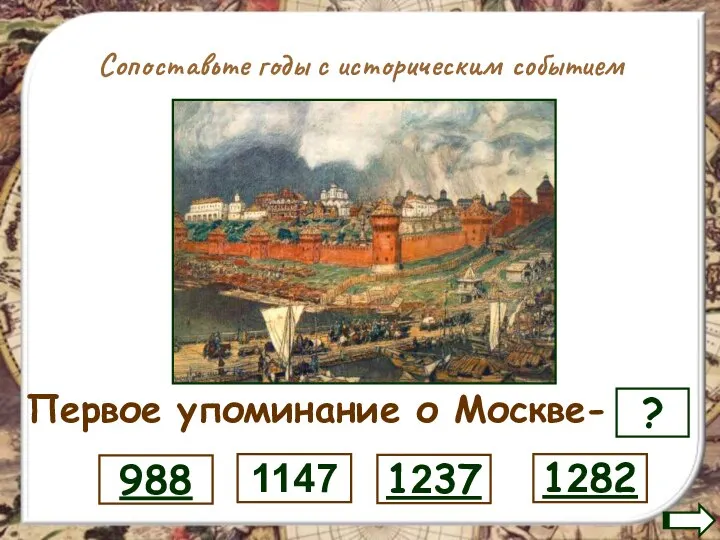 Сопоставьте годы с историческим событием

Первое упоминание о Москве- ?

988

1147

1237

1282